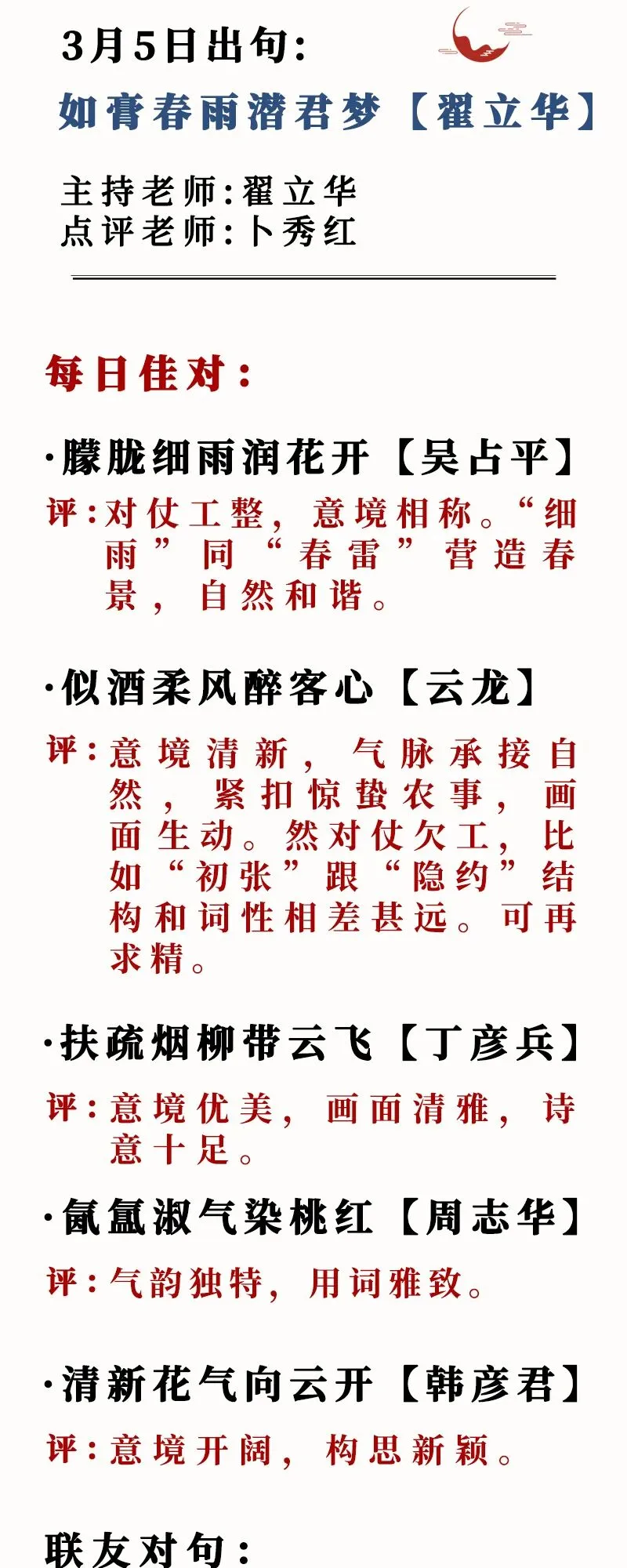 3月5日出句:

如膏春雨潜君梦【翟立华】

主持老师:翟立华
点评老师:卜秀红

每日佳对:

·朦胧细雨润花开【吴占平】

评:对仗工整，意境相称。“细雨”同“春雷”营造春景，自然和谐。

·似酒柔风醉客心【云龙】

评:意境清新，气脉承接自然，紧扣惊蛰农事，画面生动。然对仗欠工，比如“初张”跟“隐约”结构和词性相差甚远。可再求精。

·扶疏烟柳带云飞【丁彦兵】

评:意境优美，画面清雅，诗意十足。

·氤氲淑气染桃红【周志华】

评:气韵独特，用词雅致。

·清新花气向云开【韩彦君】

评:意境开阔，构思新颖。

联友对句: